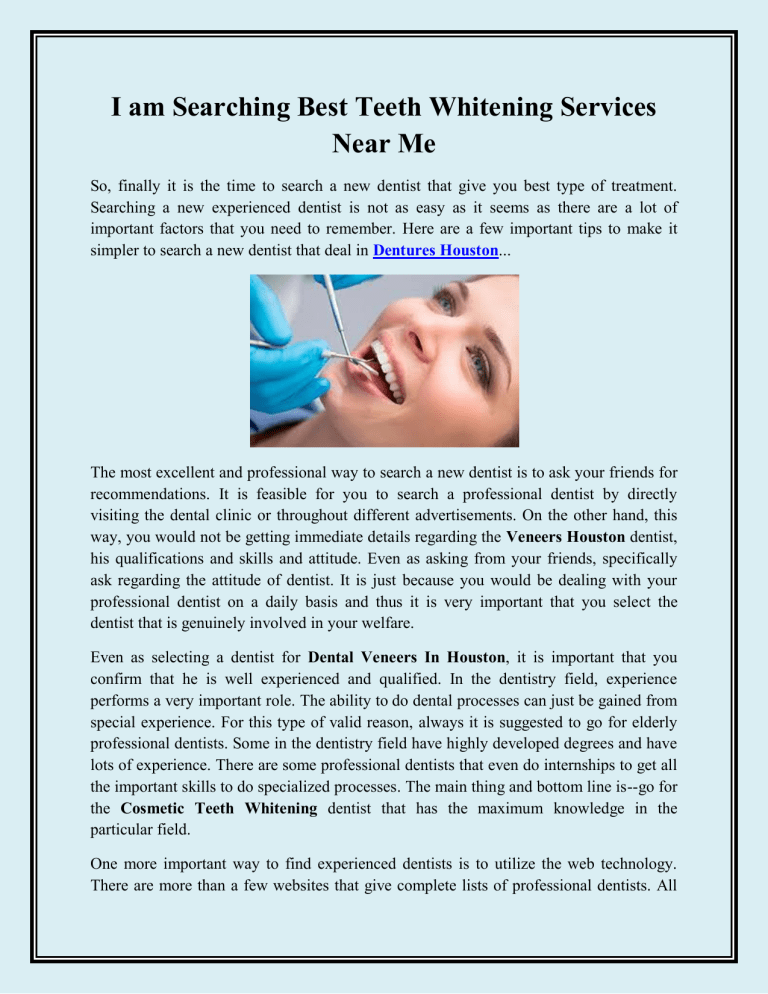 I am Searching Best Teeth Whitening Services Near Me

So, finally it is the time to search a new dentist that give you best type of treatment. Searching a new experienced dentist is not as easy as it seems as there are a lot of important factors that you need to remember. Here are a few important tips to make it simpler to search a new dentist that deal in Dentures Houston...

The most excellent and professional way to search a new dentist is to ask your friends for recommendations. It is feasible for you to search a professional dentist by directly visiting the dental clinic or throughout different advertisements. On the other hand, this way, you would not be getting immediate details regarding the Veneers Houston dentist, his qualifications and skills and attitude. Even as asking from your friends, specifically ask regarding the attitude of dentist. It is just because you would be dealing with your professional dentist on a daily basis and thus it is very important that you select the dentist that is genuinely involved in your welfare.

Even as selecting a dentist for Dental Veneers In Houston, it is important that you confirm that he is well experienced and qualified. In the dentistry field, experience performs a very important role. The ability to do dental processes can just be gained from special experience. For this type of valid reason, always it is suggested to go for elderly professional dentists. Some in the dentistry field have highly developed degrees and have lots of experience. There are some professional dentists that even do internships to get all the important skills to do specialized processes. The main thing and bottom line is--go for the Cosmetic Teeth Whitening dentist that has the maximum knowledge in the particular field.

One more important way to find experienced dentists is to utilize the web technology. There are more than a few websites that give complete lists of professional dentists. All